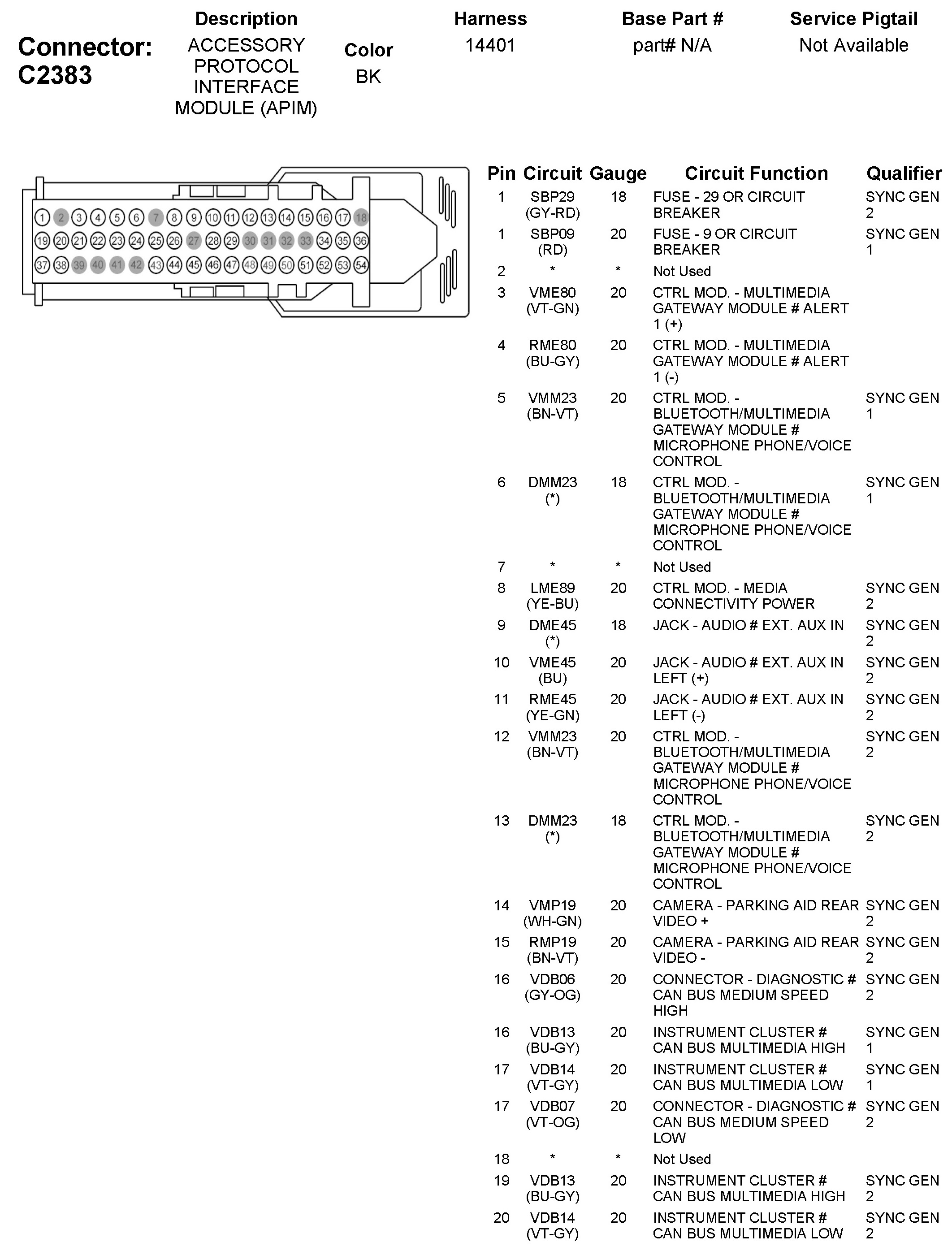 Connector: C2383

| Description | Color | Harness | Base Part # | Service Pigtail |
|---|---|---|---|---|
| ACCESSORY PROTOCOL INTERFACE MODULE (APIM) | BK | 14401 | part# N/A | Not Available |

1 2 3 4 5 6 7 8 9 10 11 12 13 14 15 16 17 18
19 20 21 22 23 24 25 26 27 28 29 30 31 32 33 34 35 36
37 38 39 40 41 42 43 44 45 46 47 48 49 50 51 52 53 54

| Pin | Circuit | Gauge | Circuit Function | Qualifier |
|---|---|---|---|---|
| 1 | SBP29 (GY-RD) | 18 | FUSE - 29 OR CIRCUIT BREAKER | SYNC GEN 2 |
| 1 | SBP09 (RD) | 20 | FUSE - 9 OR CIRCUIT BREAKER | SYNC GEN 1 |
| 2 | * | * | Not Used | |
| 3 | VME80 (VT-GN) | 20 | CTRL MOD. - MULTIMEDIA GATEWAY MODULE # ALERT 1 (+) | |
| 4 | RME80 (BU-GY) | 20 | CTRL MOD. - MULTIMEDIA GATEWAY MODULE # ALERT 1 (-) | |
| 5 | VMM23 (BN-VT) | 20 | CTRL MOD. - BLUETOOTH/MULTIMEDIA GATEWAY MODULE # MICROPHONE PHONE/VOICE CONTROL | SYNC GEN 1 |
| 6 | DMM23 (*) | 18 | CTRL MOD. - BLUETOOTH/MULTIMEDIA GATEWAY MODULE # MICROPHONE PHONE/VOICE CONTROL | SYNC GEN 1 |
| 7 | * | * | Not Used | |
| 8 | LME89 (YE-BU) | 20 | CTRL MOD. - MEDIA CONNECTIVITY POWER | SYNC GEN 2 |
| 9 | DME45 (*) | 18 | JACK - AUDIO # EXT. AUX IN | SYNC GEN 2 |
| 10 | VME45 (BU) | 20 | JACK - AUDIO # EXT. AUX IN LEFT (+) | SYNC GEN 2 |
| 11 | RME45 (YE-GN) | 20 | JACK - AUDIO # EXT. AUX IN LEFT (-) | SYNC GEN 2 |
| 12 | VMM23 (BN-VT) | 20 | CTRL MOD. - BLUETOOTH/MULTIMEDIA GATEWAY MODULE # MICROPHONE PHONE/VOICE CONTROL | SYNC GEN 2 |
| 13 | DMM23 (*) | 18 | CTRL MOD. - BLUETOOTH/MULTIMEDIA GATEWAY MODULE # MICROPHONE PHONE/VOICE CONTROL | SYNC GEN 2 |
| 14 | VMP19 (WH-GN) | 20 | CAMERA - PARKING AID REAR VIDEO + | SYNC GEN 2 |
| 15 | RMP19 (BN-VT) | 20 | CAMERA - PARKING AID REAR VIDEO - | SYNC GEN 2 |
| 16 | VDB06 (GY-OG) | 20 | CONNECTOR - DIAGNOSTIC # CAN BUS MEDIUM SPEED HIGH | SYNC GEN 2 |
| 16 | VDB13 (BU-GY) | 20 | INSTRUMENT CLUSTER # CAN BUS MULTIMEDIA HIGH | SYNC GEN 1 |
| 17 | VDB14 (VT-GY) | 20 | INSTRUMENT CLUSTER # CAN BUS MULTIMEDIA LOW | SYNC GEN 1 |
| 17 | VDB07 (VT-OG) | 20 | CONNECTOR - DIAGNOSTIC # CAN BUS MEDIUM SPEED LOW | SYNC GEN 2 |
| 18 | * | * | Not Used | |
| 19 | VDB13 (BU-GY) | 20 | INSTRUMENT CLUSTER # CAN BUS MULTIMEDIA HIGH | SYNC GEN 2 |
| 20 | VDB14 (VT-GY) | 20 | INSTRUMENT CLUSTER # CAN BUS MULTIMEDIA LOW | SYNC GEN 2 |